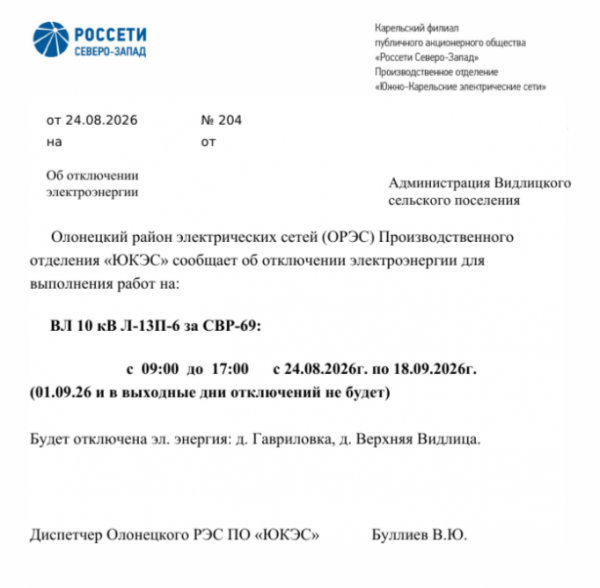 РОССЕТИ
СЕВЕРО-ЗАПАД

Карельский филиал
публичного акционерного общества
«Россети Северо-Запад»
Производственное отделение
«Южно-Карельские электрические сети»

от 24.08.2026 № 204
на от

Об отключении электроэнергии

Администрация Видлицкого сельского поселения

Олонецкий район электрических сетей (ОРЭС) Производственного отделения «ЮКЭС» сообщает об отключении электроэнергии для выполнения работ на:

ВЛ 10 кВ Л-13П-6 за СВР-69:

с 09:00 до 17:00 с 24.08.2026г. по 18.09.2026г.
(01.09.26 и в выходные дни отключений не будет)

Будет отключена эл. энергия: д. Гавриловка, д. Верхняя Видлица.

Диспетчер Олонецкого РЭС ПО «ЮКЭС» Буллиев В.Ю.